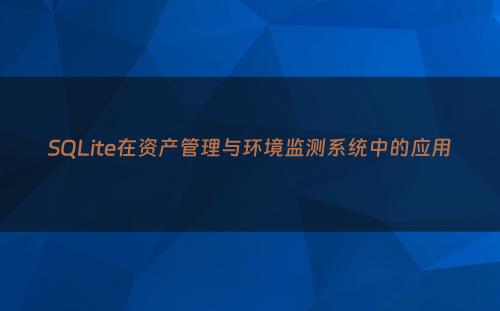 SQLite在资产管理与环境监测系统中的应用